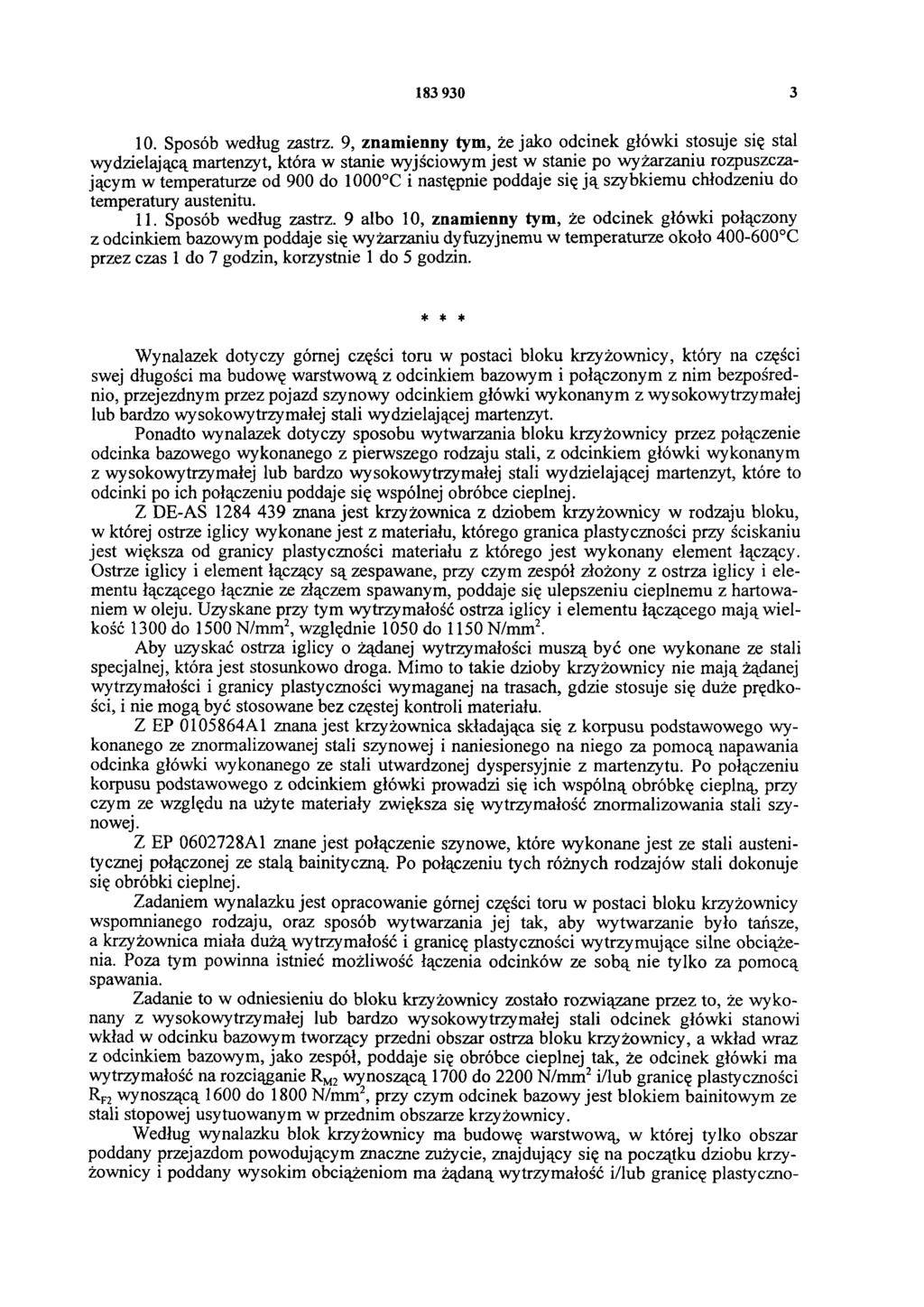 183 930 3

10. Sposób według zastrz. 9, znamienny tym, że jako odcinek główki stosuje się stal wydzielającą martenzyt, która w stanie wyjściowym jest w stanie po wyżarzaniu rozpuszczającym w temperaturze od 900 do 1000°C i następnie poddaje się ją szybkiemu chłodzeniu do temperatury austenitu.

11. Sposób według zastrz. 9 albo 10, znamienny tym, że odcinek główki połączony z odcinkiem bazowym poddaje się wyżarzaniu dyfuzyjnemu w temperaturze około 400-600°C przez czas 1 do 7 godzin, korzystnie 1 do 5 godzin.

* * *

Wynalazek dotyczy górnej części toru w postaci bloku krzyżownicy, który na części swej długości ma budowę warstwową z odcinkiem bazowym i połączonym z nim bezpośrednio, przejezdnym przez pojazd szynowy odcinkiem główki wykonanym z wysokowytrzymałej lub bardzo wysokowytrzymałej stali wydzielającej martenzyt.

Ponadto wynalazek dotyczy sposobu wytwarzania bloku krzyżownicy przez połączenie odcinka bazowego wykonanego z pierwszego rodzaju stali, z odcinkiem główki wykonanym z wysokowytrzymałej lub bardzo wysokowytrzymałej stali wydzielającej martenzyt, które to odcinki po ich połączeniu poddaje się wspólnej obróbce cieplnej.

Z DE-AS 1284 439 znana jest krzyżownica z dziobem krzyżownicy w rodzaju bloku, w której ostrze iglicy wykonane jest z materiału, którego granica plastyczności przy ściskaniu jest większa od granicy plastyczności materiału z którego jest wykonany element łączący. Ostrze iglicy i element łączący są zespawane, przy czym zespół złożony z ostrza iglicy i elementu łączącego łącznie ze złączem spawanym, poddaje się ulepszeniu cieplnemu z hartowaniem w oleju. Uzyskane przy tym wytrzymałość ostrza iglicy i elementu łączącego mają wielkość 1300 do 1500 N/mm$^2$, względnie 1050 do 1150 N/mm$^2$.

Aby uzyskać ostrza iglicy o żądanej wytrzymałości muszą być one wykonane ze stali specjalnej, która jest stosunkowo droga. Mimo to takie dzioby krzyżownicy nie mają żądanej wytrzymałości i granicy plastyczności wymaganej na trasach, gdzie stosuje się duże prędkości, i nie mogą być stosowane bez częstej kontroli materiału.

Z EP 0105864A1 znana jest krzyżownica składająca się z korpusu podstawowego wykonanego ze znormalizowanej stali szynowej i naniesionego na niego za pomocą napawania odcinka główki wykonanego ze stali utwardzonej dyspersyjnie z martenzytu. Po połączeniu korpusu podstawowego z odcinkiem główki prowadzi się ich wspólną obróbkę cieplną, przy czym ze względu na użyte materiały zwiększa się wytrzymałość znormalizowania stali szynowej.

Z EP 0602728A1 znane jest połączenie szynowe, które wykonane jest ze stali austenitycznej połączonej ze stalą bainityczną. Po połączeniu tych różnych rodzajów stali dokonuje się obróbki cieplnej.

Zadaniem wynalazku jest opracowanie górnej części toru w postaci bloku krzyżownicy wspomnianego rodzaju, oraz sposób wytwarzania jej tak, aby wytwarzanie było tańsze, a krzyżownica miała dużą wytrzymałość i granicę plastyczności wytrzymujące silne obciążenia. Poza tym powinna istnieć możliwość łączenia odcinków ze sobą nie tylko za pomocą spawania.

Zadanie to w odniesieniu do bloku krzyżownicy zostało rozwiązane przez to, że wykonany z wysokowytrzymałej lub bardzo wysokowytrzymałej stali odcinek główki stanowi wkład w odcinku bazowym tworzący przedni obszar ostrza bloku krzyżownicy, a wkład wraz z odcinkiem bazowym, jako zespół, poddaje się obróbce cieplnej tak, że odcinek główki ma wytrzymałość na rozciąganie $R_{M2}$ wynoszącą 1700 do 2200 N/mm$^2$ i/lub granicę plastyczności $R_{F2}$ wynoszącą 1600 do 1800 N/mm$^2$, przy czym odcinek bazowy jest blokiem bainitowym ze stali stopowej usytuowanym w przednim obszarze krzyżownicy.

Według wynalazku blok krzyżownicy ma budowę warstwową, w której tylko obszar poddany przejazdom powodującym znaczne zużycie, znajdujący się na początku dziobu krzyżownicy i poddany wysokim obciążeniom ma żądaną wytrzymałość i/lub granicę plastyczno-